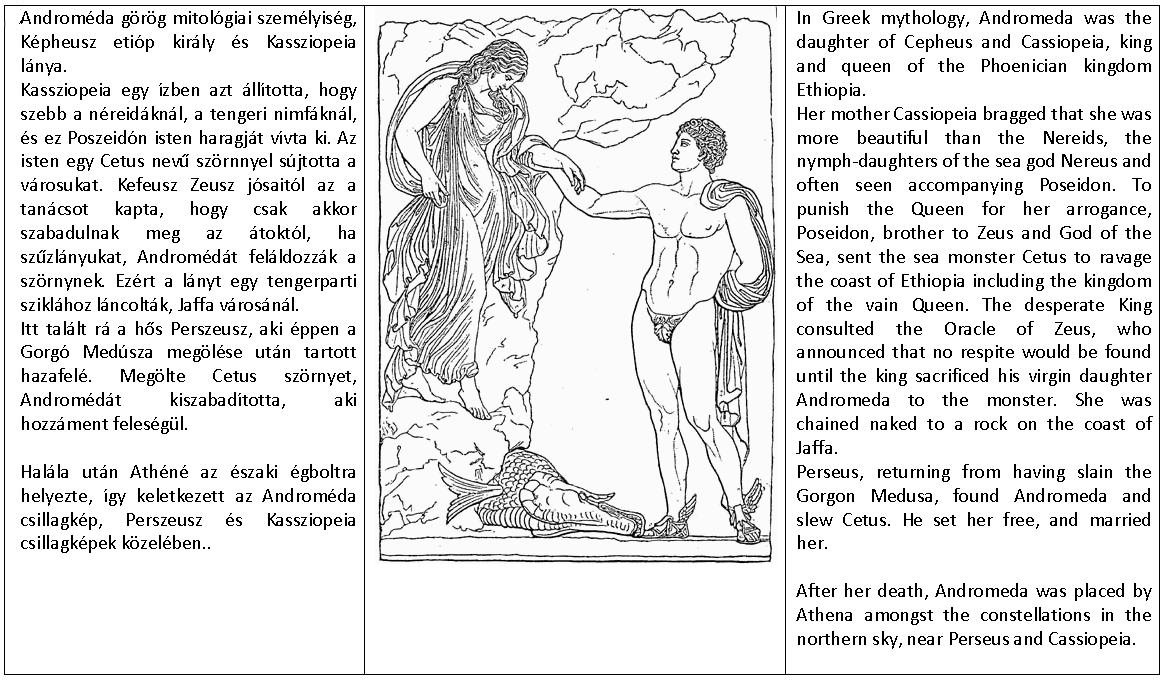 Androméda görög mitológiai személyiség, Képheusz etióp király és Kassziopeia lánya.
Kassziopeia egy ízben azt állította, hogy szebb a néreidáknál, a tengeri nimfáknál, és ez Poszeidón isten haragját vívta ki. Az isten egy Cetus nevű szörnnyel sújtotta a városukat. Kefeusz Zeusz jósaitól az a tanácsot kapta, hogy csak akkor szabadulnak meg az átoktól, ha szűzlányukat, Andromédát feláldozzák a szörnynek. Ezért a lányt egy tengerparti sziklához láncolták, Jaffa városánál.
Itt talált rá a hős Perszeusz, aki éppen a Gorgó Medúsza megölése után tartott hazafelé. Megölte Cetus szörnyet, Andromédát kiszabadította, aki hozzáment feleségül.

Halála után Athéné az északi égboltra helyezte, így keletkezett az Androméda csillagkép, Perszeusz és Kassziopeia csillagképek közelében..

In Greek mythology, Andromeda was the daughter of Cepheus and Cassiopeia, king and queen of the Phoenician kingdom Ethiopia.
Her mother Cassiopeia bragged that she was more beautiful than the Nereids, the nymph-daughters of the sea god Nereus and often seen accompanying Poseidon. To punish the Queen for her arrogance, Poseidon, brother to Zeus and God of the Sea, sent the sea monster Cetus to ravage the coast of Ethiopia including the kingdom of the vain Queen. The desperate King consulted the Oracle of Zeus, who announced that no respite would be found until the king sacrificed his virgin daughter Andromeda to the monster. She was chained naked to a rock on the coast of Jaffa.
Perseus, returning from having slain the Gorgon Medusa, found Andromeda and slew Cetus. He set her free, and married her.

After her death, Andromeda was placed by Athena amongst the constellations in the northern sky, near Perseus and Cassiopeia.